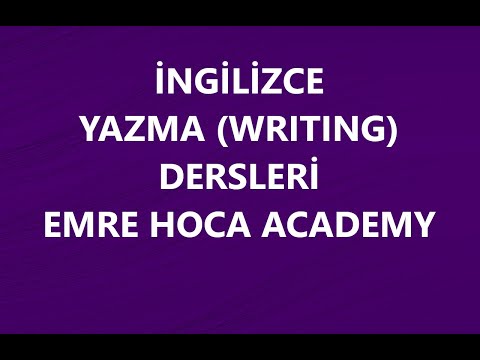 İNGİLİZCE
YAZMA (WRITING)
DERSLERİ
EMRE HOCA ACADEMY